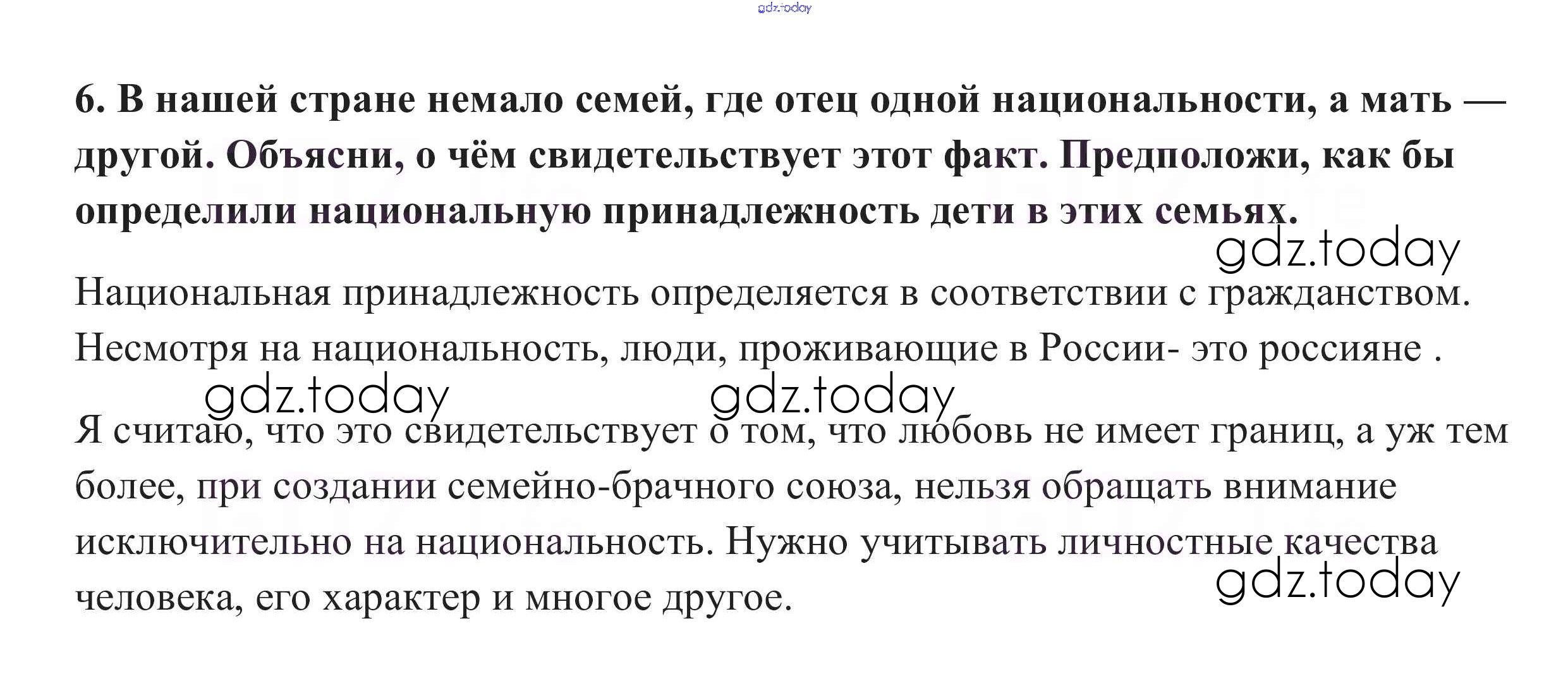 gdz.today

6. В нашей стране немало семей, где отец одной национальности, а мать — другой. Объясни, о чём свидетельствует этот факт. Предположи, как бы определили национальную принадлежность дети в этих семьях.

gdz.today

Национальная принадлежность определяется в соответствии с гражданством. Несмотря на национальность, люди, проживающие в России- это россияне .

gdz.today gdz.today

Я считаю, что это свидетельствует о том, что любовь не имеет границ, а уж тем более, при создании семейно-брачного союза, нельзя обращать внимание исключительно на национальность. Нужно учитывать личностные качества человека, его характер и многое другое.

gdz.today